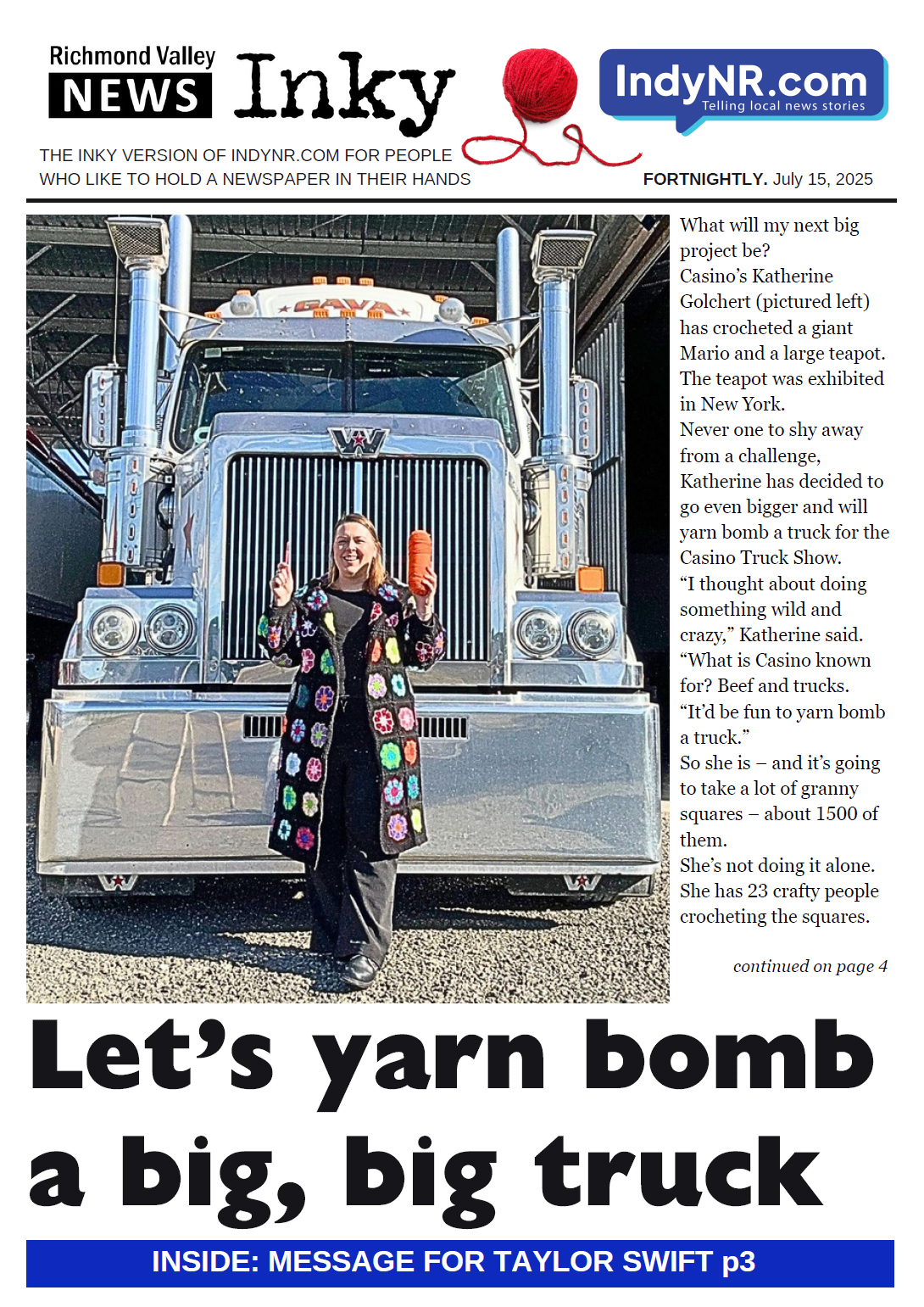 Richmond Valley NEWS Inky

IndyNR.com Telling local news stories

THE INKY VERSION OF INDYNR.COM FOR PEOPLE WHO LIKE TO HOLD A NEWSPAPER IN THEIR HANDS

FORTNIGHTLY. July 15, 2025

GAVA

What will my next big project be?
Casino's Katherine Golchert (pictured left) has crocheted a giant Mario and a large teapot. The teapot was exhibited in New York.
Never one to shy away from a challenge, Katherine has decided to go even bigger and will yarn bomb a truck for the Casino Truck Show.
"I thought about doing something wild and crazy," Katherine said.
"What is Casino known for? Beef and trucks.
"It'd be fun to yarn bomb a truck."
So she is – and it's going to take a lot of granny squares – about 1500 of them.
She's not doing it alone. She has 23 crafty people crocheting the squares.

continued on page 4

Let's yarn bomb a big, big truck

INSIDE: MESSAGE FOR TAYLOR SWIFT p3